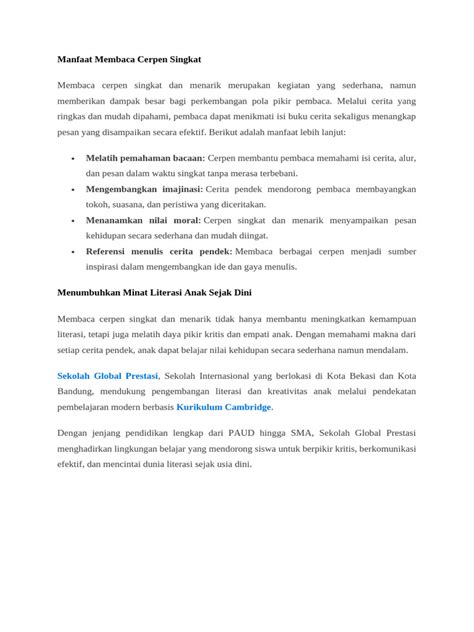 Manfaat Membaca Cerpen Singkat

Membaca cerpen singkat dan menarik merupakan kegiatan yang sederhana, namun memberikan dampak besar bagi perkembangan pola pikir pembaca. Melalui cerita yang ringkas dan mudah dipahami, pembaca dapat menikmati isi buku cerita sekaligus menangkap pesan yang disampaikan secara efektif. Berikut adalah manfaat lebih lanjut:

• Melatih pemahaman bacaan: Cerpen membantu pembaca memahami isi cerita, alur, dan pesan dalam waktu singkat tanpa merasa terbebani.
• Mengembangkan imajinasi: Cerita pendek mendorong pembaca membayangkan tokoh, suasana, dan peristiwa yang diceritakan.
• Menanamkan nilai moral: Cerpen singkat dan menarik menyampaikan pesan kehidupan secara sederhana dan mudah diingat.
• Referensi menulis cerita pendek: Membaca berbagai cerpen menjadi sumber inspirasi dalam mengembangkan ide dan gaya menulis.

Menumbuhkan Minat Literasi Anak Sejak Dini

Membaca cerpen singkat dan menarik tidak hanya membantu meningkatkan kemampuan literasi, tetapi juga melatih daya pikir kritis dan empati anak. Dengan memahami makna dari setiap cerita pendek, anak dapat belajar nilai kehidupan secara sederhana namun mendalam.

Sekolah Global Prestasi, Sekolah Internasional yang berlokasi di Kota Bekasi dan Kota Bandung, mendukung pengembangan literasi dan kreativitas anak melalui pendekatan pembelajaran modern berbasis Kurikulum Cambridge.

Dengan jenjang pendidikan lengkap dari PAUD hingga SMA, Sekolah Global Prestasi menghadirkan lingkungan belajar yang mendorong siswa untuk berpikir kritis, berkomunikasi efektif, dan mencintai dunia literasi sejak usia dini.